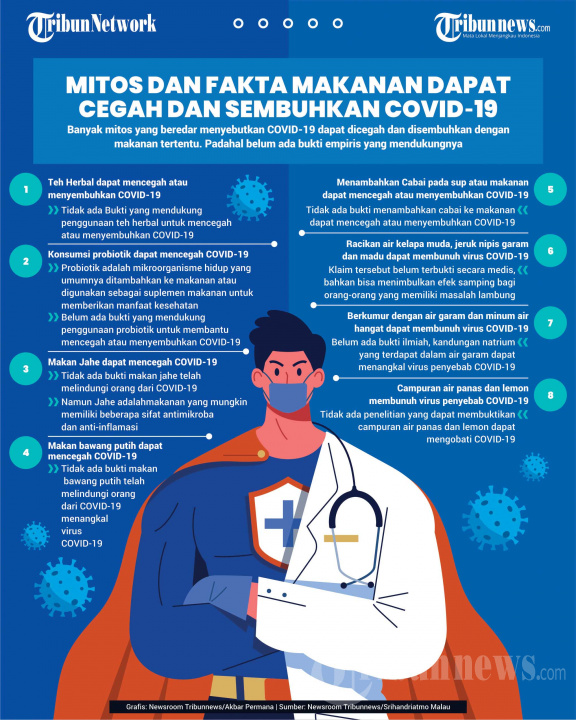 TribunNetwork

Tribunnews.com
Mata Lokal Menjangkau Indonesia

MITOS DAN FAKTA MAKANAN DAPAT CEGAH DAN SEMBUHKAN COVID-19

Banyak mitos yang beredar menyebutkan COVID-19 dapat dicegah dan disembuhkan dengan makanan tertentu. Padahal belum ada bukti empiris yang mendukungnya

1
Teh Herbal dapat mencegah atau menyembuhkan COVID-19
Tidak ada Bukti yang mendukung penggunaan teh herbal untuk mencegah atau menyembuhkan COVID-19

2
Konsumsi probiotik dapat mencegah COVID-19
Probiotik adalah mikroorganisme hidup yang umumnya ditambahkan ke makanan atau digunakan sebagai suplemen makanan untuk memberikan manfaat kesehatan
Belum ada bukti yang mendukung penggunaan probiotik untuk membantu mencegah atau menyembuhkan COVID-19

3
Makan Jahe dapat mencegah COVID-19
Tidak ada bukti makan jahe telah melindungi orang dari COVID-19
Namun Jahe adalahmakanan yang mungkin memiliki beberapa sifat antimikroba dan anti-inflamasi

4
Makan bawang putih dapat mencegah COVID-19
Tidak ada bukti makan bawang putih telah melindungi orang dari COVID-19 menangkal virus COVID-19

5
Menambahkan Cabai pada sup atau makanan dapat mencegah atau menyembuhkan COVID-19
Tidak ada bukti menambahkan cabai ke makanan dapat mencegah atau menyembuhkan COVID-19

6
Racikan air kelapa muda, jeruk nipis garam dan madu dapat membunuh virus COVID-19
Klaim tersebut belum terbukti secara medis, bahkan bisa menimbulkan efek samping bagi orang-orang yang memiliki masalah lambung

7
Berkumur dengan air garam dan minum air hangat dapat membunuh virus COVID-19
Belum ada bukti ilmiah, kandungan natrium yang terdapat dalam air garam dapat menangkal virus penyebab COVID-19

8
Campuran air panas dan lemon membunuh virus penyebab COVID-19
Tidak ada penelitian yang dapat membuktikan campuran air panas dan lemon dapat mengobati COVID-19

Tribunnews.com

Grafis: Newsroom Tribunnews/Akbar Permana | Sumber: Newsroom Tribunnews/Srihandriatmo Malau